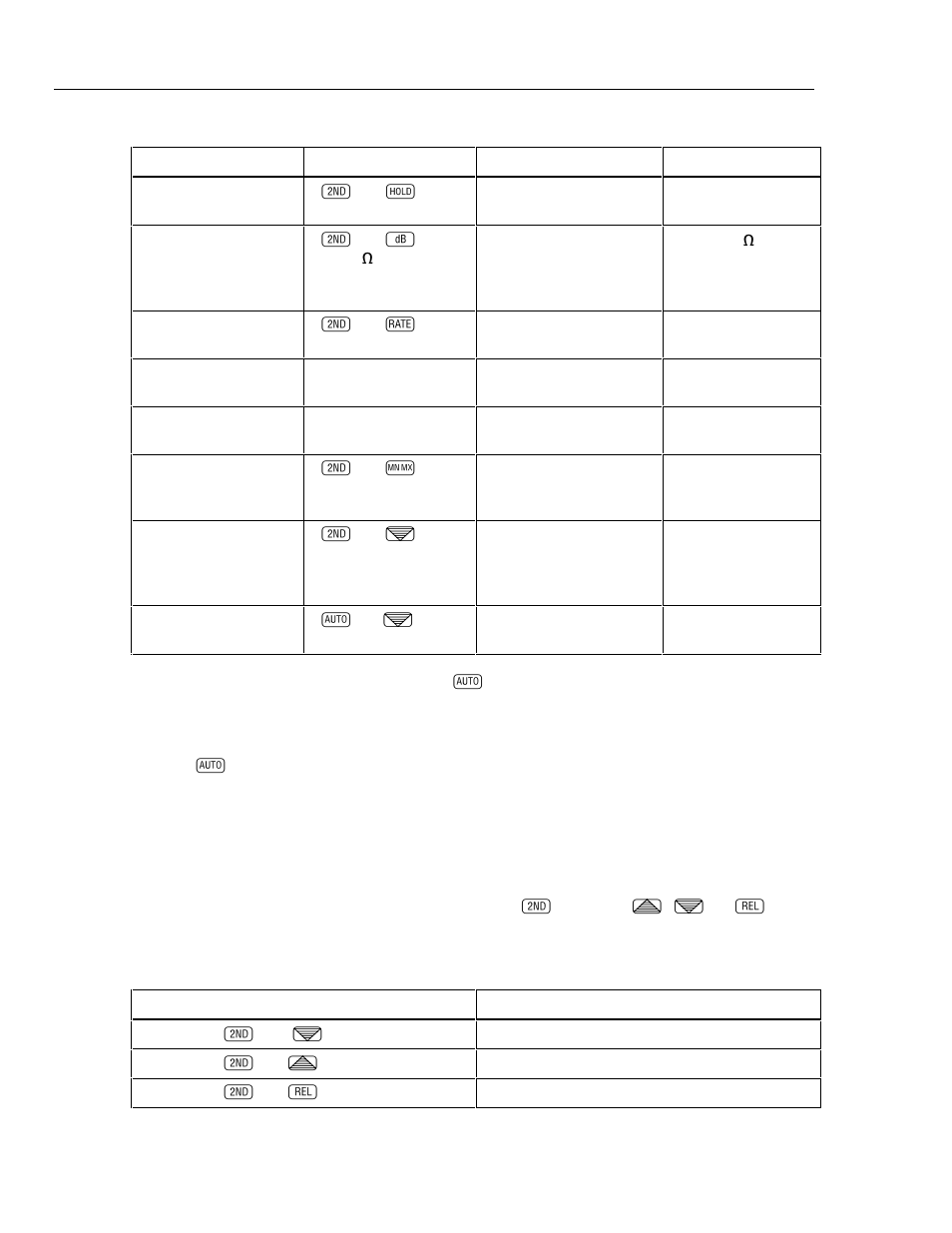 | | | | |
|---|---|---|---|
| | 2ND HOLD | | |
| | 2ND dB Ω | | Ω |
| | 2ND RATE | | |
| | | | |
| | | | |
| | 2ND MN MX | | |
| | 2ND | | |
| | AUTO | | |

AUTO

AUTO

2ND REL

| | |
|---|---|
| 2ND | |
| 2ND | |
| 2ND REL | |